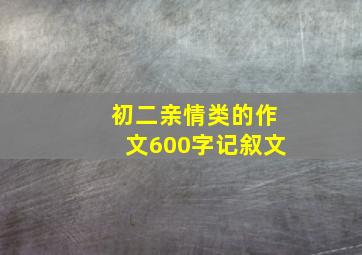 初二亲情类的作文600字记叙文